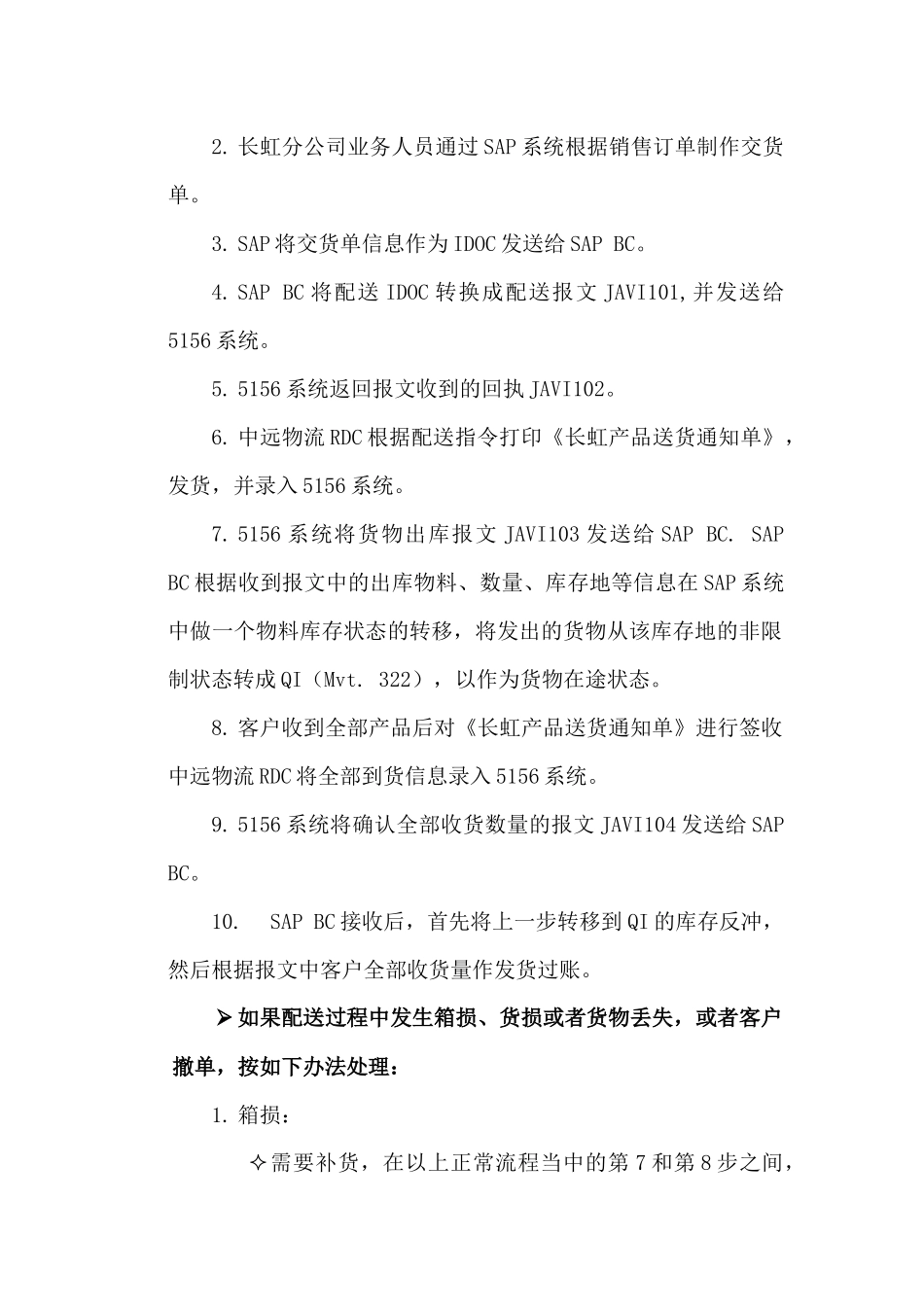 2. 长虹分公司业务人员通过SAP系统根据销售订单制作交货单。

3. SAP将交货单信息作为IDOC发送给SAP BC。

4. SAP BC将配送IDOC转换成配送报文JAVI101,并发送给5156系统。

5. 5156系统返回报文收到的回执JAVI102。

6. 中远物流RDC根据配送指令打印《长虹产品送货通知单》，发货，并录入5156系统。

7. 5156系统将货物出库报文JAVI103发送给SAP BC. SAP BC根据收到报文中的出库物料、数量、库存地等信息在SAP系统中做一个物料库存状态的转移，将发出的货物从该库存地的非限制状态转成QI（Mvt. 322），以作为货物在途状态。

8. 客户收到全部产品后对《长虹产品送货通知单》进行签收中远物流RDC将全部到货信息录入5156系统。

9. 5156系统将确认全部收货数量的报文JAVI104发送给SAP BC。

10.　SAP BC接收后，首先将上一步转移到QI的库存反冲，然后根据报文中客户全部收货量作发货过账。

➢如果配送过程中发生箱损、货损或者货物丢失，或者客户撤单，按如下办法处理：

1. 箱损：

✧需要补货，在以上正常流程当中的第7和第8步之间，